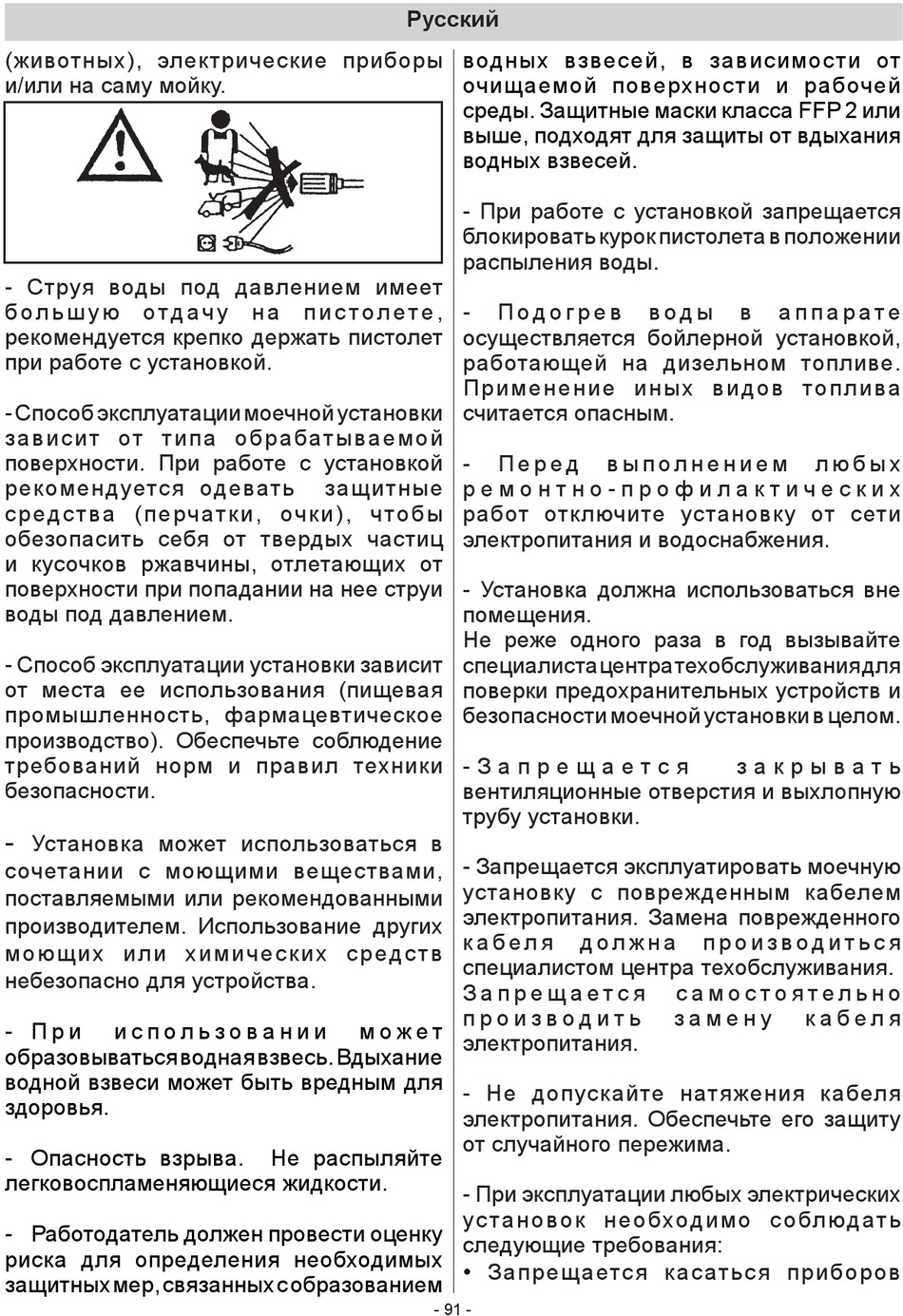 Русский

(животных), электрические приборы и/или на саму мойку.

- Струя воды под давлением имеет большую отдачу на пистолете, рекомендуется крепко держать пистолет при работе с установкой.

- Способ эксплуатации моечной установки зависит от типа обрабатываемой поверхности. При работе с установкой рекомендуется одевать защитные средства (перчатки, очки), чтобы обезопасить себя от твердых частиц и кусочков ржавчины, отлетающих от поверхности при попадании на нее струи воды под давлением.

- Способ эксплуатации установки зависит от места ее использования (пищевая промышленность, фармацевтическое производство). Обеспечьте соблюдение требований норм и правил техники безопасности.

- Установка может использоваться в сочетании с моющими веществами, поставляемыми или рекомендованными производителем. Использование других моющих или химических средств небезопасно для устройства.

- При использовании может образовываться водная взвесь. Вдыхание водной взвеси может быть вредным для здоровья.

- Опасность взрыва. Не распыляйте легковоспламеняющиеся жидкости.

- Работодатель должен провести оценку риска для определения необходимых защитных мер, связанных с образованием водных взвесей, в зависимости от очищаемой поверхности и рабочей среды. Защитные маски класса FFP 2 или выше, подходят для защиты от вдыхания водных взвесей.

- При работе с установкой запрещается блокировать курок пистолета в положении распыления воды.

- Подогрев воды в аппарате осуществляется бойлерной установкой, работающей на дизельном топливе. Применение иных видов топлива считается опасным.

- Перед выполнением любых ремонтно-профилактических работ отключите установку от сети электропитания и водоснабжения.

- Установка должна использоваться вне помещения.
Не реже одного раза в год вызывайте специалиста центра техобслуживания для поверки предохранительных устройств и безопасности моечной установки в целом.

- Запрещается закрывать вентиляционные отверстия и выхлопную трубу установки.

- Запрещается эксплуатировать моечную установку с поврежденным кабелем электропитания. Замена поврежденного кабеля должна производиться специалистом центра техобслуживания. Запрещается самостоятельно производить замену кабеля электропитания.

- Не допускайте натяжения кабеля электропитания. Обеспечьте его защиту от случайного пережима.

- При эксплуатации любых электрических установок необходимо соблюдать следующие требования:
• Запрещается касаться приборов

- 91 -